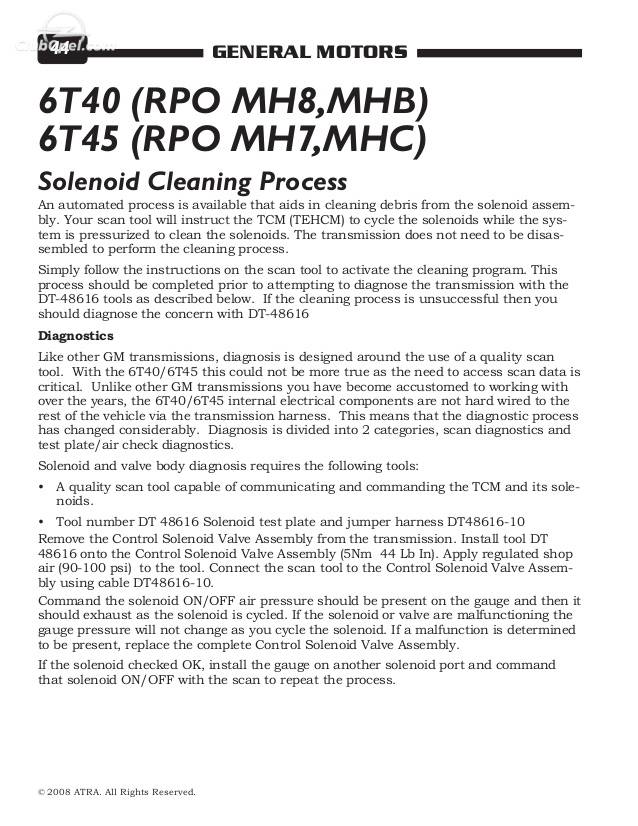 44 GENERAL MOTORS

6T40 (RPO MH8,MHB)
6T45 (RPO MH7,MHC)

Solenoid Cleaning Process

An automated process is available that aids in cleaning debris from the solenoid assembly. Your scan tool will instruct the TCM (TEHCM) to cycle the solenoids while the system is pressurized to clean the solenoids. The transmission does not need to be disassembled to perform the cleaning process.

Simply follow the instructions on the scan tool to activate the cleaning program. This process should be completed prior to attempting to diagnose the transmission with the DT-48616 tools as described below. If the cleaning process is unsuccessful then you should diagnose the concern with DT-48616

Diagnostics

Like other GM transmissions, diagnosis is designed around the use of a quality scan tool. With the 6T40/6T45 this could not be more true as the need to access scan data is critical. Unlike other GM transmissions you have become accustomed to working with over the years, the 6T40/6T45 internal electrical components are not hard wired to the rest of the vehicle via the transmission harness. This means that the diagnostic process has changed considerably. Diagnosis is divided into 2 categories, scan diagnostics and test plate/air check diagnostics.

Solenoid and valve body diagnosis requires the following tools:

• A quality scan tool capable of communicating and commanding the TCM and its solenoids.

• Tool number DT 48616 Solenoid test plate and jumper harness DT48616-10

Remove the Control Solenoid Valve Assembly from the transmission. Install tool DT 48616 onto the Control Solenoid Valve Assembly (5Nm 44 Lb In). Apply regulated shop air (90-100 psi) to the tool. Connect the scan tool to the Control Solenoid Valve Assembly using cable DT48616-10.

Command the solenoid ON/OFF air pressure should be present on the gauge and then it should exhaust as the solenoid is cycled. If the solenoid or valve are malfunctioning the gauge pressure will not change as you cycle the solenoid. If a malfunction is determined to be present, replace the complete Control Solenoid Valve Assembly.

If the solenoid checked OK, install the gauge on another solenoid port and command that solenoid ON/OFF with the scan to repeat the process.

© 2008 ATRA. All Rights Reserved.